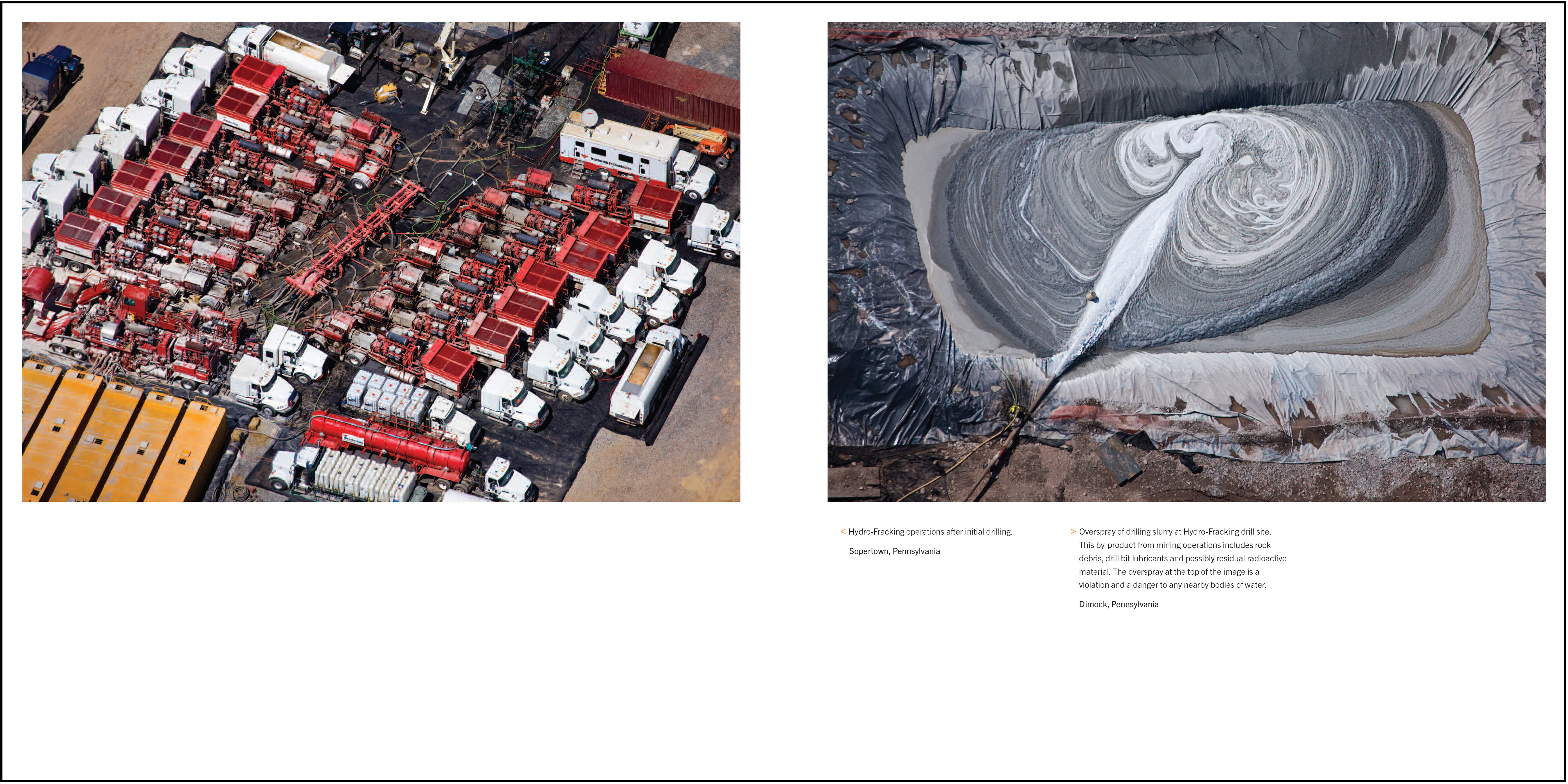 < Hydro-Fracking operations after initial drilling.

Sopertown, Pennsylvania

> Overspray of drilling slurry at Hydro-Fracking drill site. This by-product from mining operations includes rock debris, drill bit lubricants and possibly residual radioactive material. The overspray at the top of the image is a violation and a danger to any nearby bodies of water.

Dimock, Pennsylvania